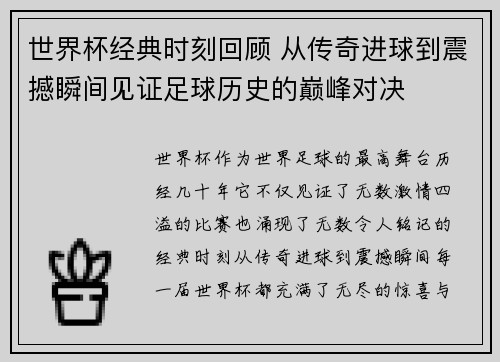 世界杯经典时刻回顾 从传奇进球到震撼瞬间见证足球历史的巅峰对决

世界杯作为世界足球的最高舞台历经几十年它不仅见证了无数激情四溢的比赛也涌现了无数令人铭记的经典时刻从传奇进球到震撼瞬间每一届世界杯都充满了无尽的惊喜与